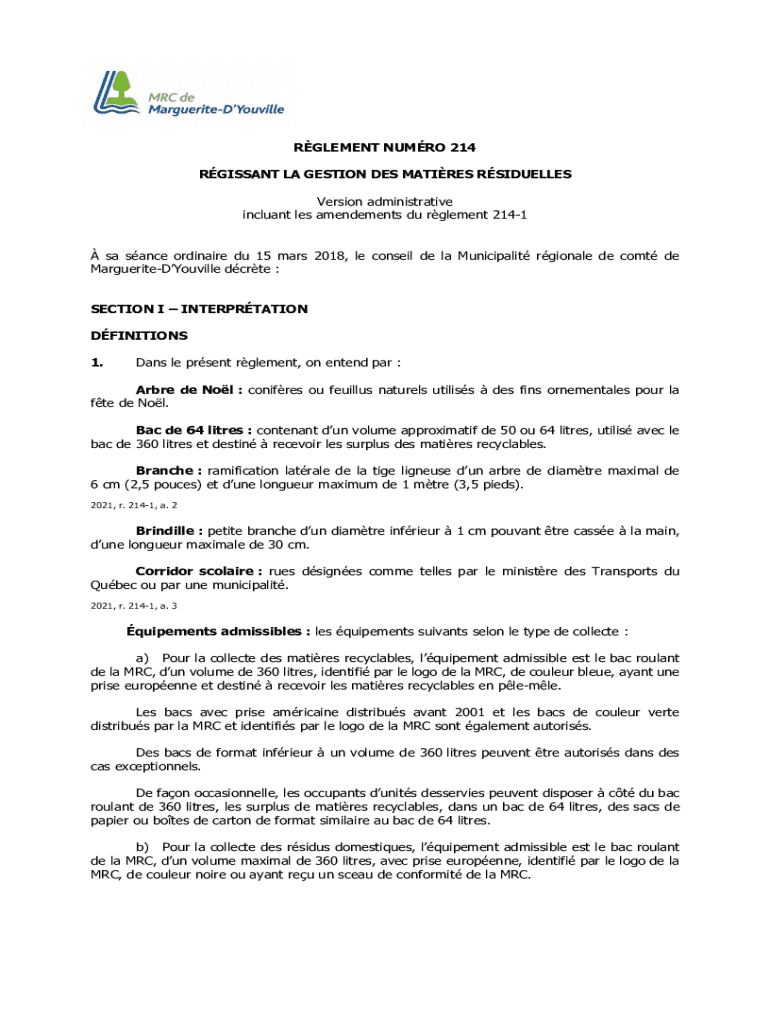 MRC de Marguerite-D'Youville

RÈGLEMENT NUMÉRO 214

RÉGISSANT LA GESTION DES MATIÈRES RÉSIDUELLES

Version administrative
incluant les amendements du règlement 214-1

À sa séance ordinaire du 15 mars 2018, le conseil de la Municipalité régionale de comté de Marguerite-D'Youville décrète :

SECTION I – INTERPRÉTATION

DÉFINITIONS

1. Dans le présent règlement, on entend par :

Arbre de Noël : conifères ou feuillus naturels utilisés à des fins ornementales pour la fête de Noël.

Bac de 64 litres : contenant d'un volume approximatif de 50 ou 64 litres, utilisé avec le bac de 360 litres et destiné à recevoir les surplus des matières recyclables.

Branche : ramification latérale de la tige ligneuse d'un arbre de diamètre maximal de 6 cm (2,5 pouces) et d'une longueur maximum de 1 mètre (3,5 pieds).

2021, r. 214-1, a. 2

Brindille : petite branche d'un diamètre inférieur à 1 cm pouvant être cassée à la main, d'une longueur maximale de 30 cm.

Corridor scolaire : rues désignées comme telles par le ministère des Transports du Québec ou par une municipalité.

2021, r. 214-1, a. 3

Équipements admissibles : les équipements suivants selon le type de collecte :

a) Pour la collecte des matières recyclables, l'équipement admissible est le bac roulant de la MRC, d'un volume de 360 litres, identifié par le logo de la MRC, de couleur bleue, ayant une prise européenne et destiné à recevoir les matières recyclables en pêle-mêle.

Les bacs avec prise américaine distribués avant 2001 et les bacs de couleur verte distribués par la MRC et identifiés par le logo de la MRC sont également autorisés.

Des bacs de format inférieur à un volume de 360 litres peuvent être autorisés dans des cas exceptionnels.

De façon occasionnelle, les occupants d'unités desservies peuvent disposer à côté du bac roulant de 360 litres, les surplus de matières recyclables, dans un bac de 64 litres, des sacs de papier ou boîtes de carton de format similaire au bac de 64 litres.

b) Pour la collecte des résidus domestiques, l'équipement admissible est le bac roulant de la MRC, d'un volume maximal de 360 litres, avec prise européenne, identifié par le logo de la MRC, de couleur noire ou ayant reçu un sceau de conformité de la MRC.